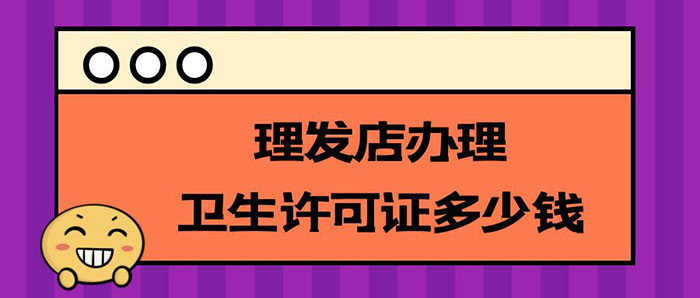 理发店办理
卫生许可证多少钱